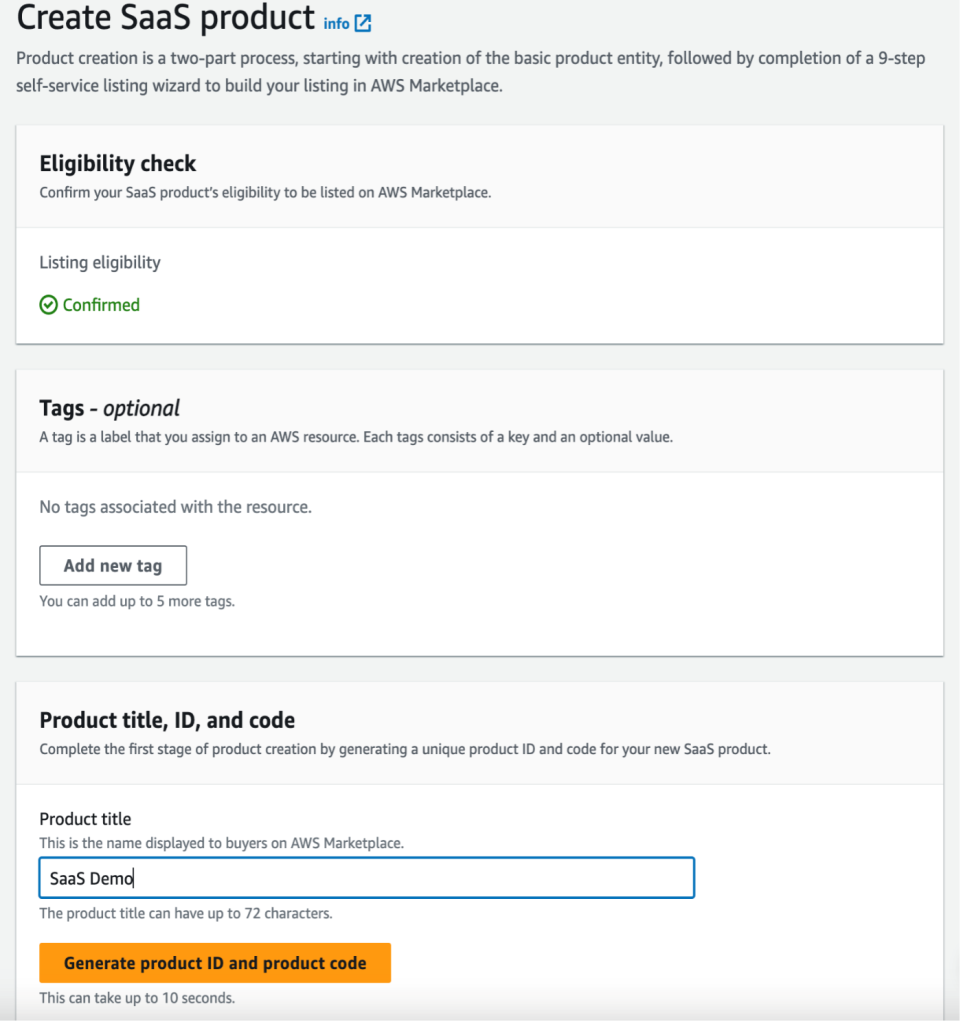 Create SaaS product info

Product creation is a two-part process, starting with creation of the basic product entity, followed by completion of a 9-step self-service listing wizard to build your listing in AWS Marketplace.

Eligibility check
Confirm your SaaS product's eligibility to be listed on AWS Marketplace.

Listing eligibility

Confirmed

Tags - optional
A tag is a label that you assign to an AWS resource. Each tags consists of a key and an optional value.

No tags associated with the resource.

Add new tag

You can add up to 5 more tags.

Product title, ID, and code
Complete the first stage of product creation by generating a unique product ID and code for your new SaaS product.

Product title
This is the name displayed to buyers on AWS Marketplace.

SaaS Demo

The product title can have up to 72 characters.

Generate product ID and product code

This can take up to 10 seconds.